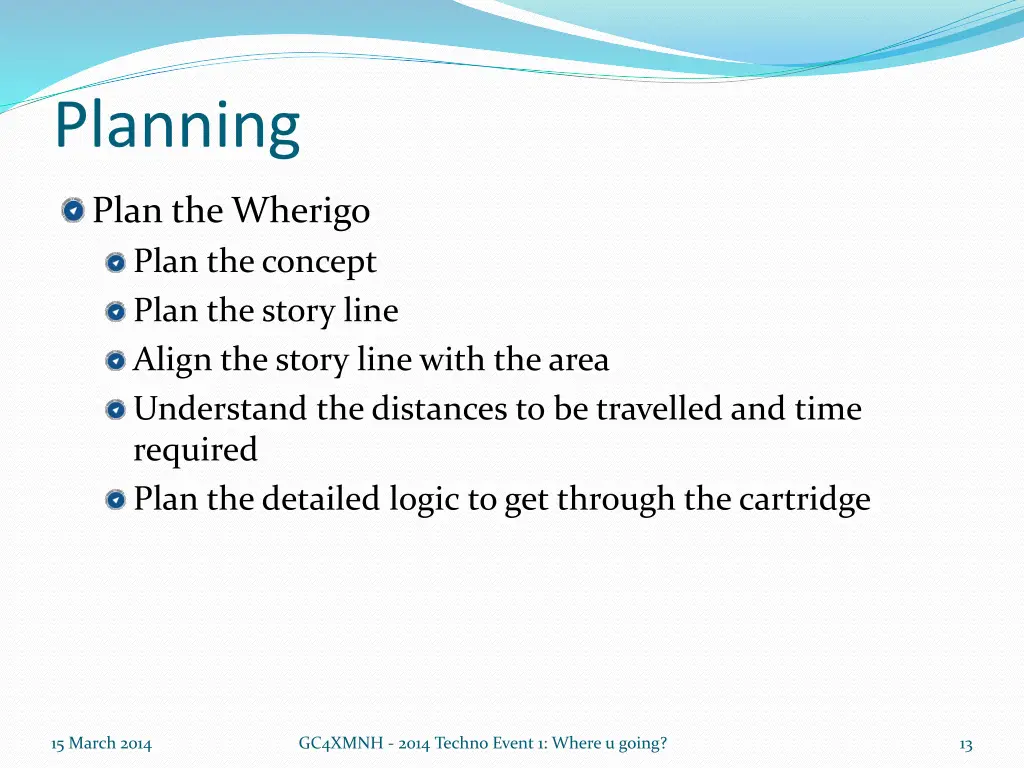 Planning

Plan the Wherigo

Plan the concept

Plan the story line

Align the story line with the area

Understand the distances to be travelled and time required

Plan the detailed logic to get through the cartridge

15 March 2014

GC4XMNH - 2014 Techno Event 1: Where u going?

13